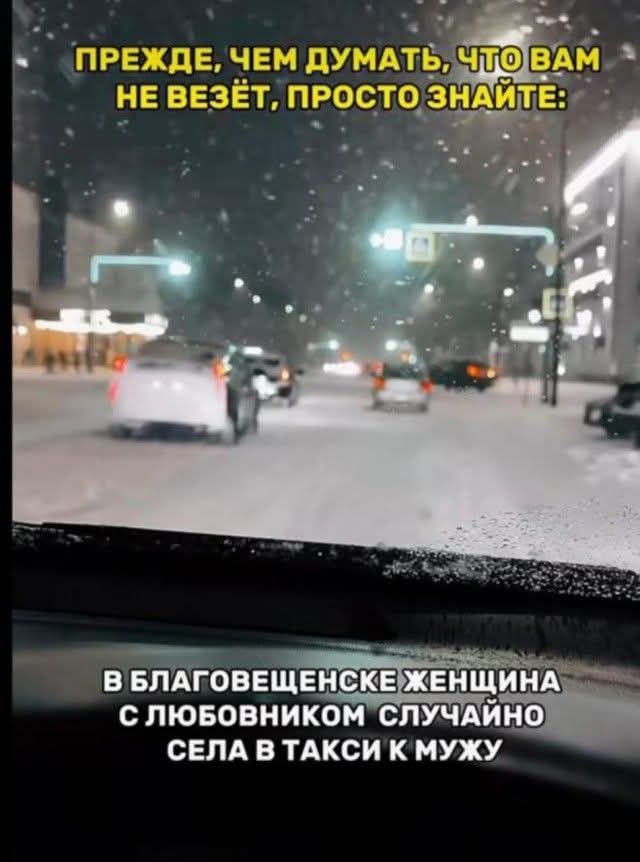 ПРЕЖДЕ, ЧЕМ ДУМАТЬ, ЧТО ВАМ НЕ ВЕЗЁТ, ПРОСТО ЗНАЙТЕ:

В БЛАГОВЕЩЕНСКЕ ЖЕНЩИНА С ЛЮБОВНИКОМ СЛУЧАЙНО СЕЛА В ТАКСИ К МУЖУ